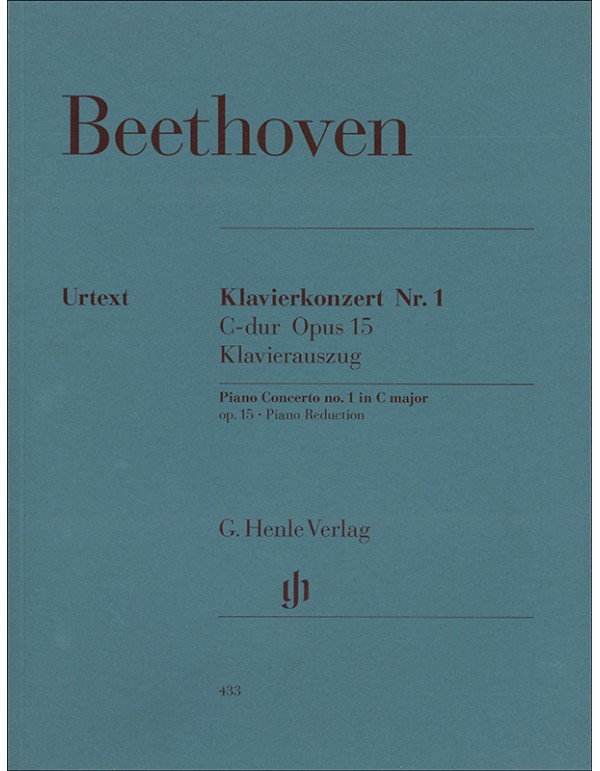 Beethoven

Urtext

Klavierkonzert Nr. 1
C-dur Opus 15
Klavierauszug

Piano Concerto no. 1 in C major
op. 15 · Piano Reduction

G. Henle Verlag

433